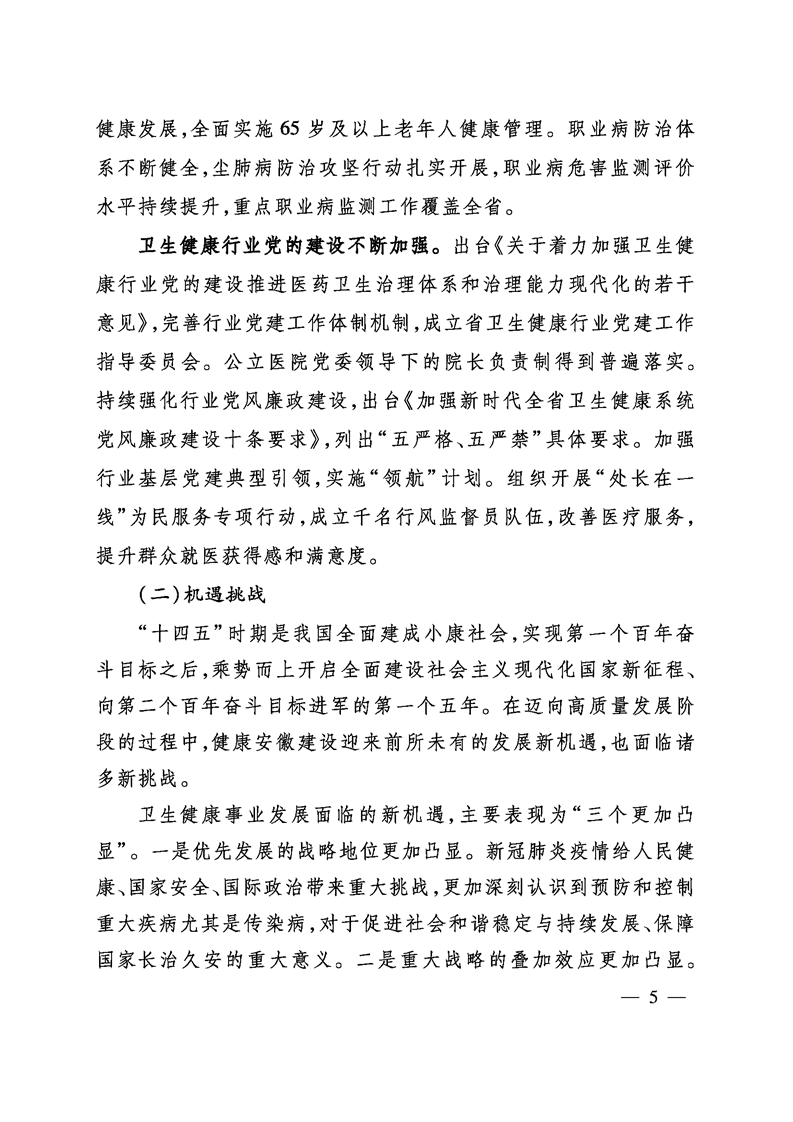 健康发展，全面实施65岁及以上老年人健康管理。职业病防治体系不断健全，尘肺病防治攻坚行动扎实开展，职业病危害监测评价水平持续提升，重点职业病监测工作覆盖全省。

卫生健康行业党的建设不断加强。出台《关于着力加强卫生健康行业党的建设推进医药卫生治理体系和治理能力现代化的若干意见》，完善行业党建工作体制机制，成立省卫生健康行业党建工作指导委员会。公立医院党委领导下的院长负责制得到普遍落实。持续强化行业党风廉政建设，出台《加强新时代全省卫生健康系统党风廉政建设十条要求》，列出“五严格、五严禁”具体要求。加强行业基层党建典型引领，实施“领航”计划。组织开展“处长在一线”为民服务专项行动，成立千名行风监督员队伍，改善医疗服务，提升群众就医获得感和满意度。

（二）机遇挑战

“十四五”时期是我国全面建成小康社会，实现第一个百年奋斗目标之后，乘势而上开启全面建设社会主义现代化国家新征程、向第二个百年奋斗目标进军的第一个五年。在迈向高质量发展阶段的过程中，健康安徽建设迎来前所未有的发展新机遇，也面临诸多新挑战。

卫生健康事业发展面临的新机遇，主要表现为“三个更加凸显”。一是优先发展的战略地位更加凸显。新冠肺炎疫情给人民健康、国家安全、国际政治带来重大挑战，更加深刻认识到预防和控制重大疾病尤其是传染病，对于促进社会和谐稳定与持续发展、保障国家长治久安的重大意义。二是重大战略的叠加效应更加凸显。

— 5 —